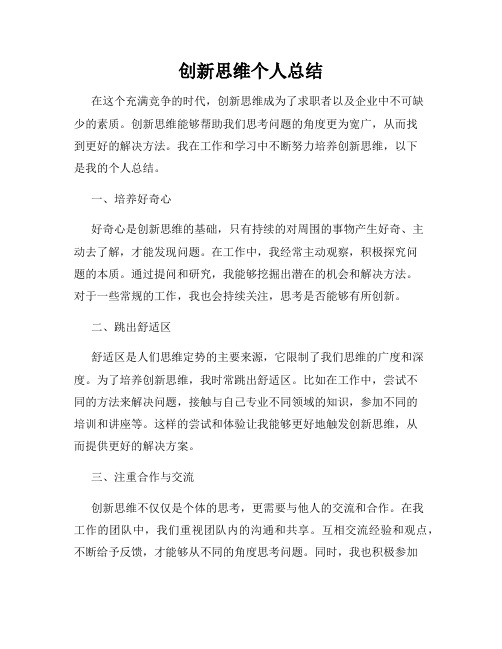 创新思维个人总结

在这个充满竞争的时代，创新思维成为了求职者以及企业中不可缺少的素质。创新思维能够帮助我们思考问题的角度更为宽广，从而找到更好的解决方法。我在工作和学习中不断努力培养创新思维，以下是我的个人总结。

一、培养好奇心

好奇心是创新思维的基础，只有持续的对周围的事物产生好奇、主动去了解，才能发现问题。在工作中，我经常主动观察，积极探究问题的本质。通过提问和研究，我能够挖掘出潜在的机会和解决方法。对于一些常规的工作，我也会持续关注，思考是否能够有所创新。

二、跳出舒适区

舒适区是人们思维定势的主要来源，它限制了我们思维的广度和深度。为了培养创新思维，我时常跳出舒适区。比如在工作中，尝试不同的方法来解决问题，接触与自己专业不同领域的知识，参加不同的培训和讲座等。这样的尝试和体验让我能够更好地触发创新思维，从而提供更好的解决方案。

三、注重合作与交流

创新思维不仅仅是个体的思考，更需要与他人的交流和合作。在我工作的团队中，我们重视团队内的沟通和共享。互相交流经验和观点，不断给予反馈，才能够从不同的角度思考问题。同时，我也积极参加